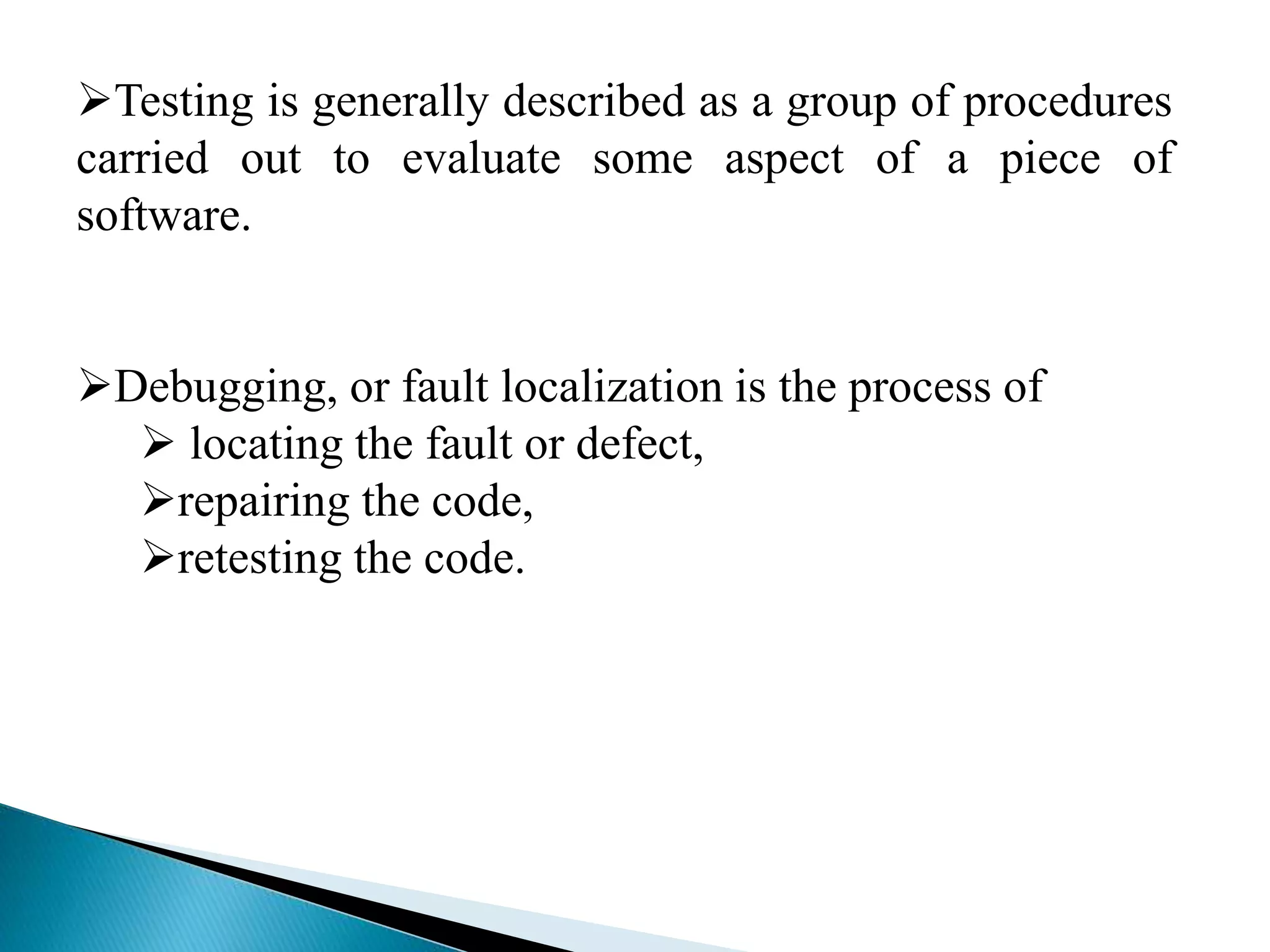 ➢Testing is generally described as a group of procedures carried out to evaluate some aspect of a piece of software.

➢Debugging, or fault localization is the process of
➢ locating the fault or defect,
➢repairing the code,
➢retesting the code.